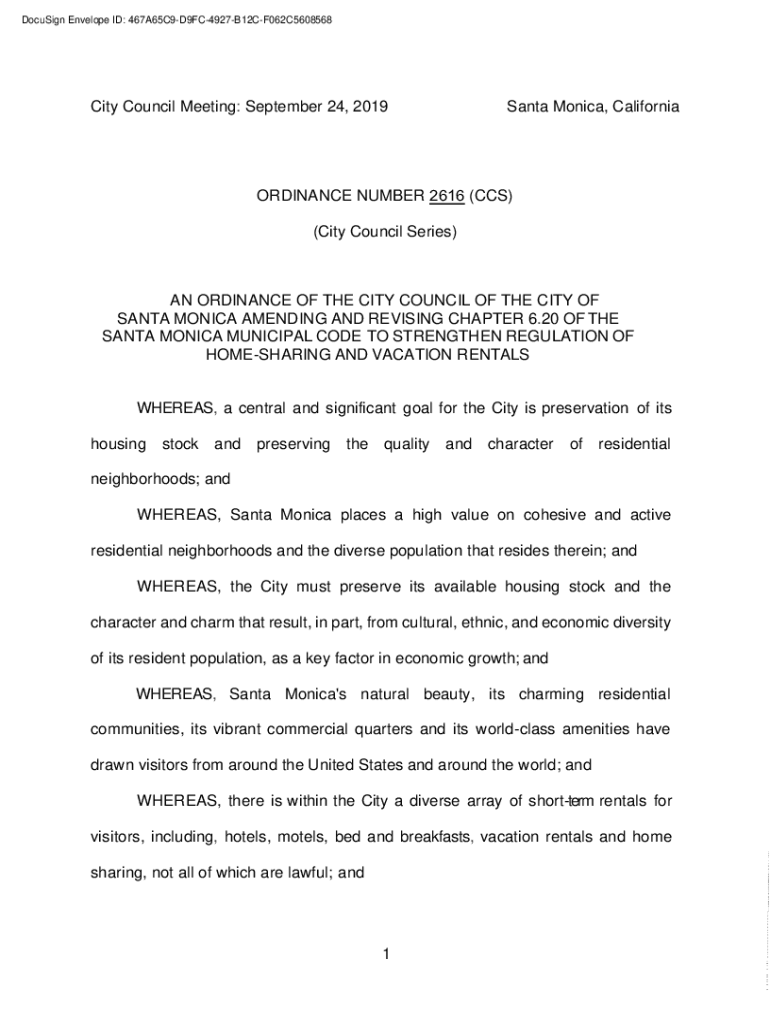 DocuSign Envelope ID: 467A65C9-D9FC-4927-B12C-F062C5608568

City Council Meeting: September 24, 2019

Santa Monica, California

ORDINANCE NUMBER 2616 (CCS)

(City Council Series)

AN ORDINANCE OF THE CITY COUNCIL OF THE CITY OF SANTA MONICA AMENDING AND REVISING CHAPTER 6.20 OF THE SANTA MONICA MUNICIPAL CODE TO STRENGTHEN REGULATION OF HOME-SHARING AND VACATION RENTALS

WHEREAS, a central and significant goal for the City is preservation of its housing stock and preserving the quality and character of residential neighborhoods; and

WHEREAS, Santa Monica places a high value on cohesive and active residential neighborhoods and the diverse population that resides therein; and

WHEREAS, the City must preserve its available housing stock and the character and charm that result, in part, from cultural, ethnic, and economic diversity of its resident population, as a key factor in economic growth; and

WHEREAS, Santa Monica's natural beauty, its charming residential communities, its vibrant commercial quarters and its world-class amenities have drawn visitors from around the United States and around the world; and

WHEREAS, there is within the City a diverse array of short-term rentals for visitors, including, hotels, motels, bed and breakfasts, vacation rentals and home sharing, not all of which are lawful; and

1